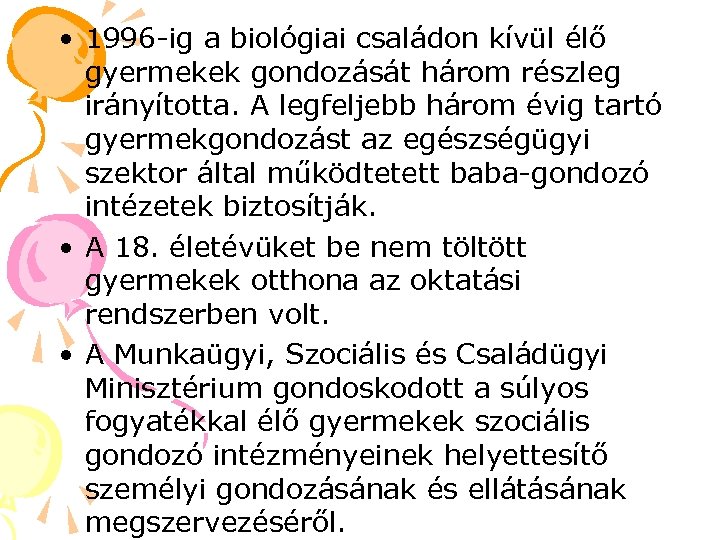 • 1996-ig a biológiai családon kívül élő gyermekek gondozását három részleg irányította. A legfeljebb három évig tartó gyermekgondozást az egészségügyi szektor által működtetett baba-gondozó intézetek biztosítják.

• A 18. életévüket be nem töltött gyermekek otthona az oktatási rendszerben volt.

• A Munkaügyi, Szociális és Családügyi Minisztérium gondoskodott a súlyos fogyatékkal élő gyermekek szociális gondozó intézményeinek helyettesítő személyi gondozásának és ellátásának megszervezéséről.